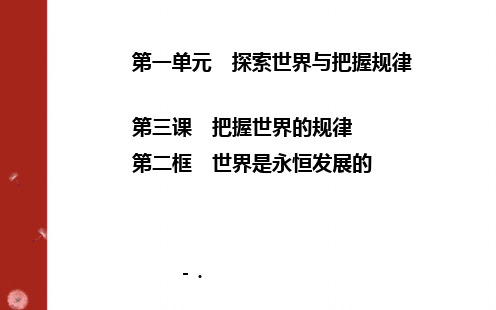 第一单元　探索世界与把握规律

第三课　把握世界的规律
第二框　世界是永恒发展的

- .